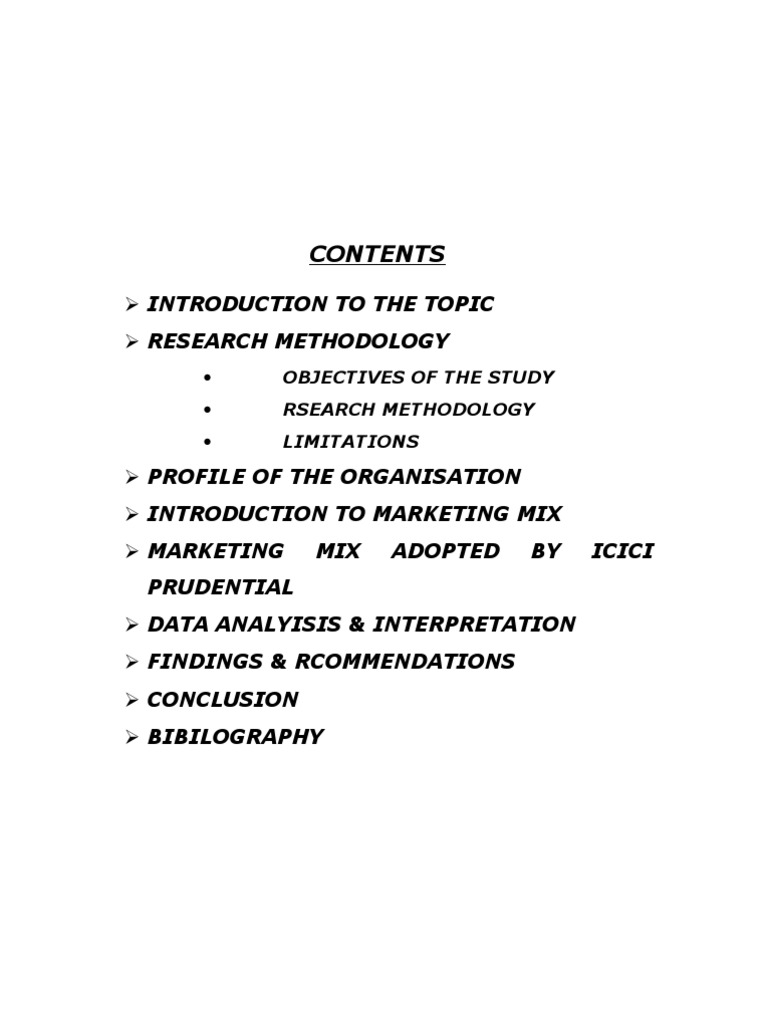 CONTENTS

➢ INTRODUCTION TO THE TOPIC
➢ RESEARCH METHODOLOGY
• OBJECTIVES OF THE STUDY
• RSEARCH METHODOLOGY
• LIMITATIONS
➢ PROFILE OF THE ORGANISATION
➢ INTRODUCTION TO MARKETING MIX
➢ MARKETING MIX ADOPTED BY ICICI PRUDENTIAL
➢ DATA ANALYISIS & INTERPRETATION
➢ FINDINGS & RCOMMENDATIONS
➢ CONCLUSION
➢ BIBILOGRAPHY